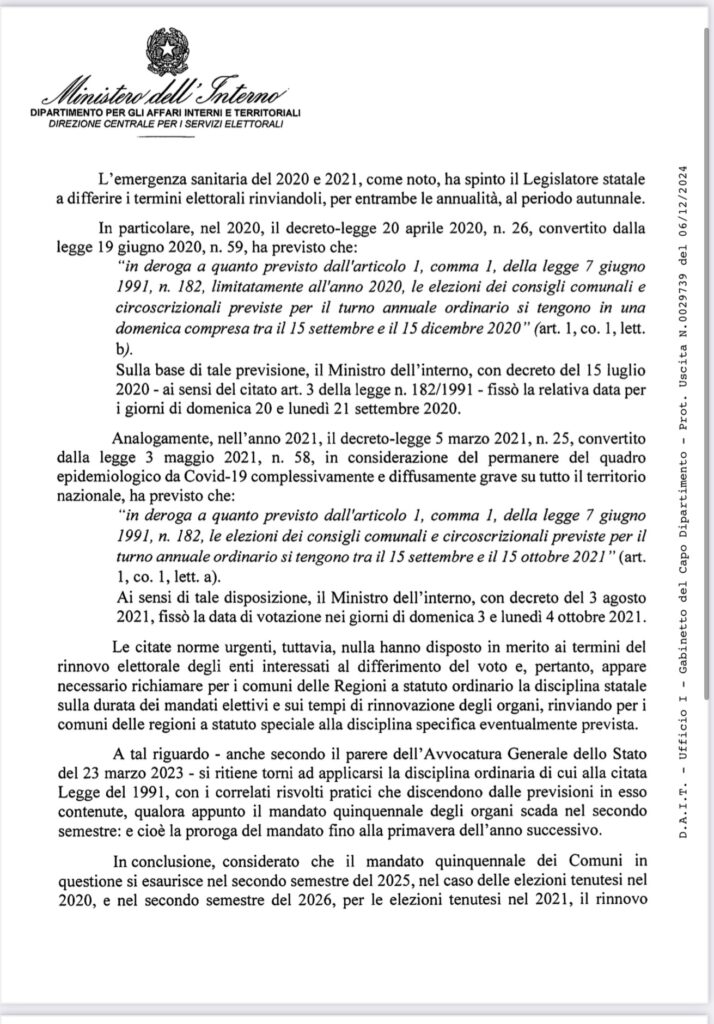 Ministero dell'Interno
DIPARTIMENTO PER GLI AFFARI INTERNI E TERRITORIALI
DIREZIONE CENTRALE PER I SERVIZI ELETTORALI

L'emergenza sanitaria del 2020 e 2021, come noto, ha spinto il Legislatore statale a differire i termini elettorali rinviandoli, per entrambe le annualità, al periodo autunnale.

In particolare, nel 2020, il decreto-legge 20 aprile 2020, n. 26, convertito dalla legge 19 giugno 2020, n. 59, ha previsto che:
"in deroga a quanto previsto dall'articolo 1, comma 1, della legge 7 giugno 1991, n. 182, limitatamente all'anno 2020, le elezioni dei consigli comunali e circoscrizionali previste per il turno annuale ordinario si tengono in una domenica compresa tra il 15 settembre e il 15 dicembre 2020" (art. 1, co. 1, lett. b).
Sulla base di tale previsione, il Ministro dell'interno, con decreto del 15 luglio 2020 - ai sensi del citato art. 3 della legge n. 182/1991 - fissò la relativa data per i giorni di domenica 20 e lunedì 21 settembre 2020.

Analogamente, nell'anno 2021, il decreto-legge 5 marzo 2021, n. 25, convertito dalla legge 3 maggio 2021, n. 58, in considerazione del permanere del quadro epidemiologico da Covid-19 complessivamente e diffusamente grave su tutto il territorio nazionale, ha previsto che:
"in deroga a quanto previsto dall'articolo 1, comma 1, della legge 7 giugno 1991, n. 182, le elezioni dei consigli comunali e circoscrizionali previste per il turno annuale ordinario si tengono tra il 15 settembre e il 15 ottobre 2021" (art. 1, co. 1, lett. a).
Ai sensi di tale disposizione, il Ministro dell'interno, con decreto del 3 agosto 2021, fissò la data di votazione nei giorni di domenica 3 e lunedì 4 ottobre 2021.

Le citate norme urgenti, tuttavia, nulla hanno disposto in merito ai termini del rinnovo elettorale degli enti interessati al differimento del voto e, pertanto, appare necessario richiamare per i comuni delle Regioni a statuto ordinario la disciplina statale sulla durata dei mandati elettivi e sui tempi di rinnovazione degli organi, rinviando per i comuni delle regioni a statuto speciale alla disciplina specifica eventualmente prevista.

A tal riguardo - anche secondo il parere dell'Avvocatura Generale dello Stato del 23 marzo 2023 - si ritiene torni ad applicarsi la disciplina ordinaria di cui alla citata Legge del 1991, con i correlati risvolti pratici che discendono dalle previsioni in esso contenute, qualora appunto il mandato quinquennale degli organi scada nel secondo semestre: e cioè la proroga del mandato fino alla primavera dell'anno successivo.

In conclusione, considerato che il mandato quinquennale dei Comuni in questione si esaurisce nel secondo semestre del 2025, nel caso delle elezioni tenutesi nel 2020, e nel secondo semestre del 2026, per le elezioni tenutesi nel 2021, il rinnovo

D.A.I.T. - Ufficio I - Gabinetto del Capo Dipartimento - Prot. Uscita N.0029739 del 06/12/2024